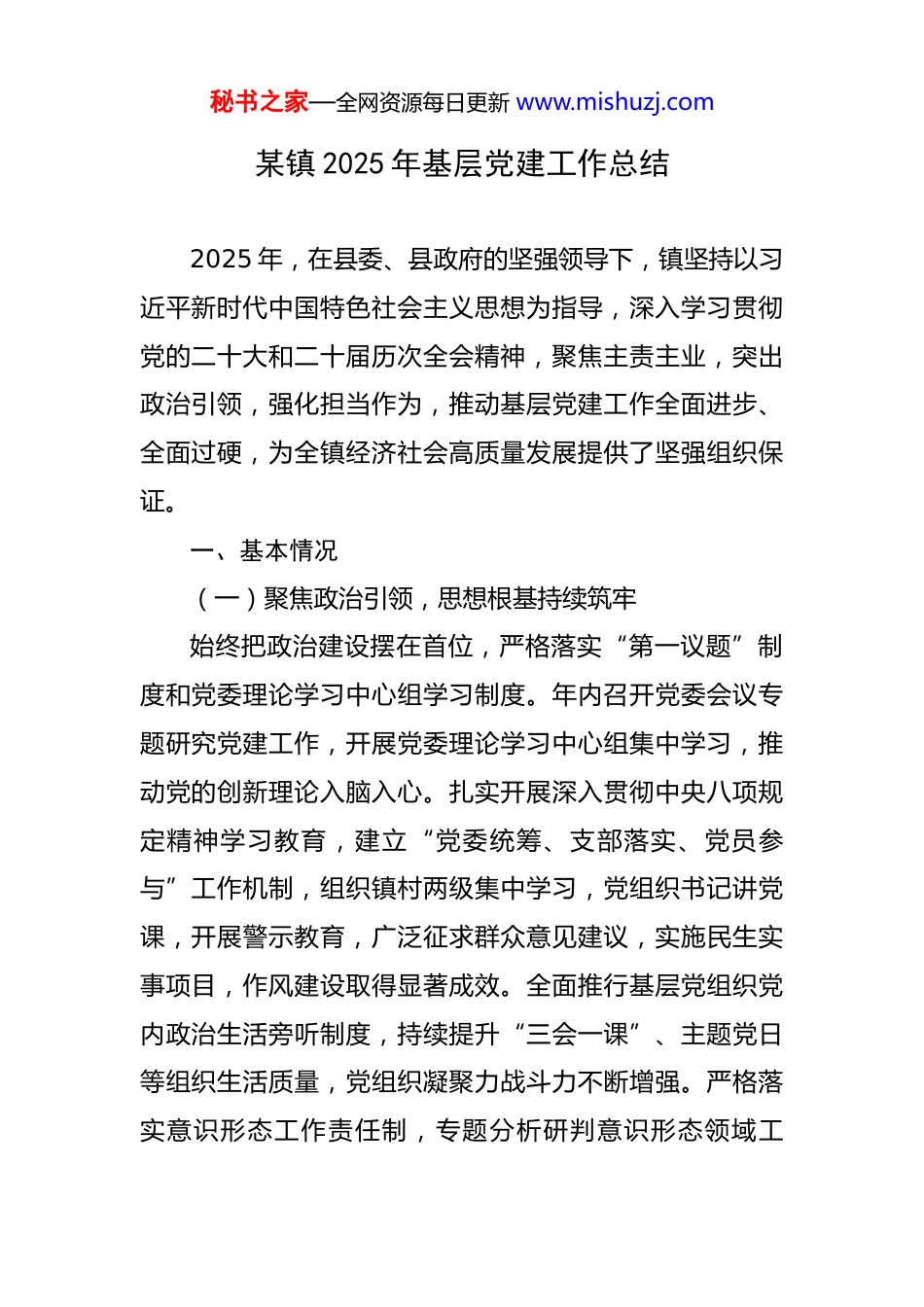 秘书之家—全网资源每日更新 www.mishuzj.com

某镇 2025 年基层党建工作总结

2025 年，在县委、县政府的坚强领导下，镇坚持以习近平新时代中国特色社会主义思想为指导，深入学习贯彻党的二十大和二十届历次全会精神，聚焦主责主业，突出政治引领，强化担当作为，推动基层党建工作全面进步、全面过硬，为全镇经济社会高质量发展提供了坚强组织保证。

一、基本情况

（一）聚焦政治引领，思想根基持续筑牢

始终把政治建设摆在首位，严格落实“第一议题”制度和党委理论学习中心组学习制度。年内召开党委会议专题研究党建工作，开展党委理论学习中心组集中学习，推动党的创新理论入脑入心。扎实开展深入贯彻中央八项规定精神学习教育，建立“党委统筹、支部落实、党员参与”工作机制，组织镇村两级集中学习，党组织书记讲党课，开展警示教育，广泛征求群众意见建议，实施民生实事项目，作风建设取得显著成效。全面推行基层党组织党内政治生活旁听制度，持续提升“三会一课”、主题党日等组织生活质量，党组织凝聚力战斗力不断增强。严格落实意识形态工作责任制，专题分析研判意识形态领域工